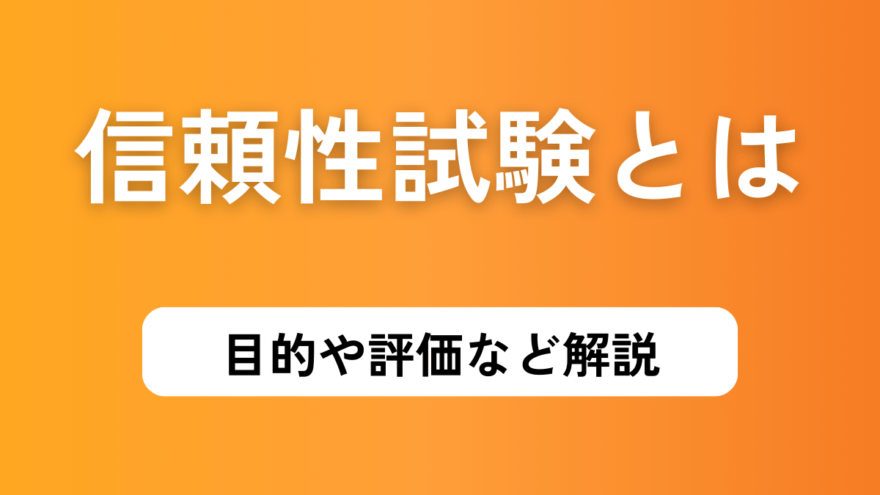 信頼性試験とは

目的や評価など解説